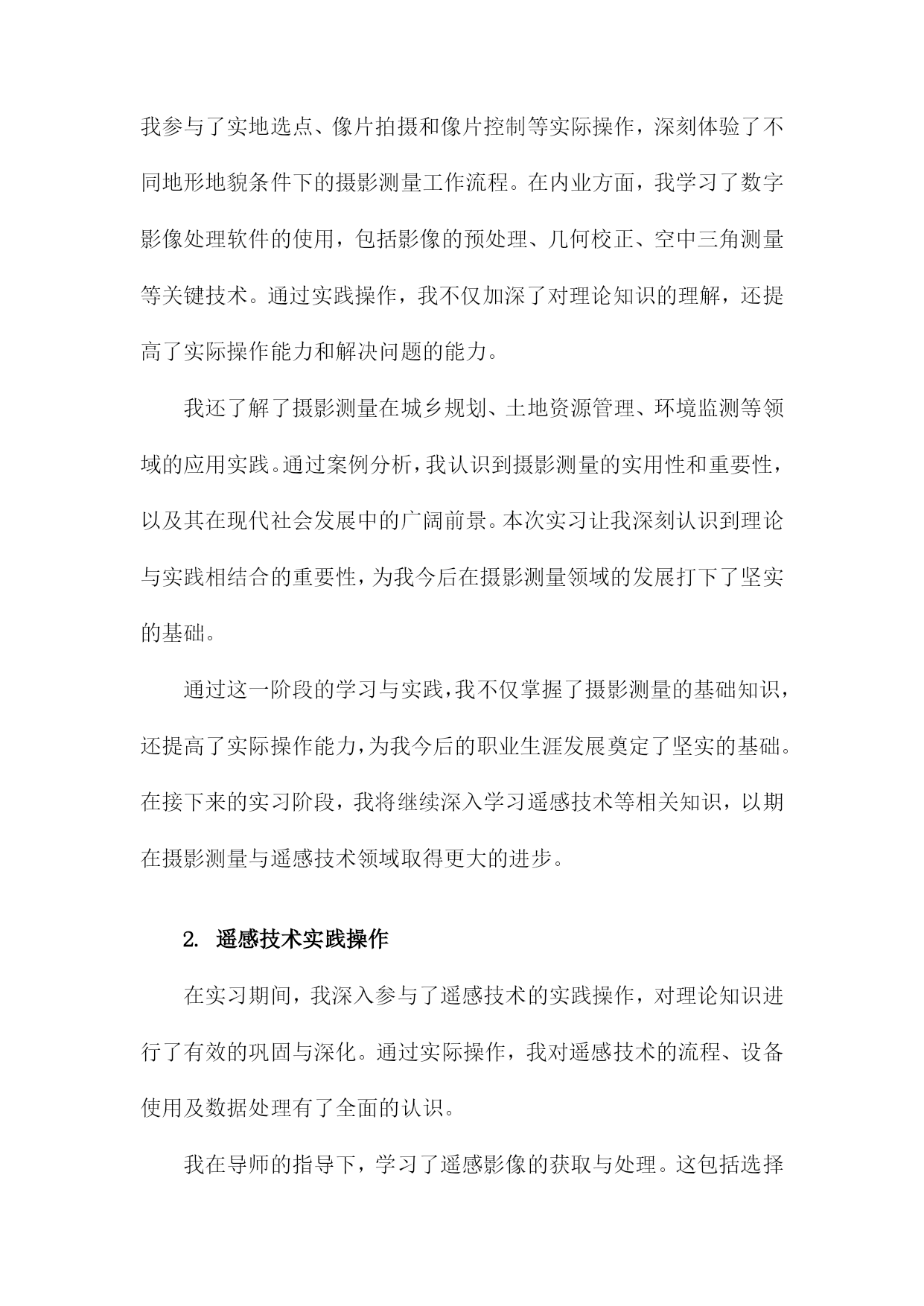 我参与了实地选点、像片拍摄和像片控制等实际操作，深刻体验了不同地形地貌条件下的摄影测量工作流程。在内业方面，我学习了数字影像处理软件的使用，包括影像的预处理、几何校正、空中三角测量等关键技术。通过实践操作，我不仅加深了对理论知识的理解，还提高了实际操作能力和解决问题的能力。

我还了解了摄影测量在城乡规划、土地资源管理、环境监测等领域的应用实践。通过案例分析，我认识到摄影测量的实用性和重要性，以及其在现代社会发展中的广阔前景。本次实习让我深刻认识到理论与实践相结合的重要性，为我今后在摄影测量领域的发展打下了坚实的基础。

通过这一阶段的学习与实践，我不仅掌握了摄影测量的基础知识，还提高了实际操作能力，为我今后的职业生涯发展奠定了坚实的基础。在接下来的实习阶段，我将继续深入学习遥感技术等相关知识，以期在摄影测量与遥感技术领域取得更大的进步。

2. 遥感技术实践操作

在实习期间，我深入参与了遥感技术的实践操作，对理论知识进行了有效的巩固与深化。通过实际操作，我对遥感技术的流程、设备使用及数据处理有了全面的认识。

我在导师的指导下，学习了遥感影像的获取与处理。这包括选择